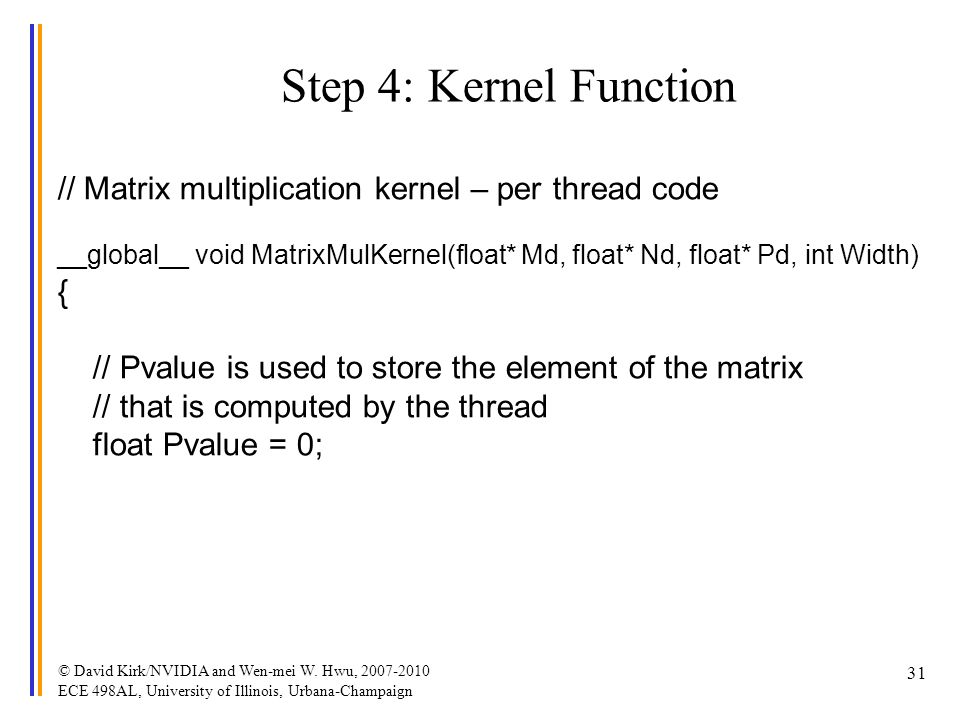 Step 4: Kernel Function

// Matrix multiplication kernel – per thread code

__global__ void MatrixMulKernel(float* Md, float* Nd, float* Pd, int Width)
{

// Pvalue is used to store the element of the matrix
// that is computed by the thread
float Pvalue = 0;

© David Kirk/NVIDIA and Wen-mei W. Hwu, 2007-2010
ECE 498AL, University of Illinois, Urbana-Champaign

31